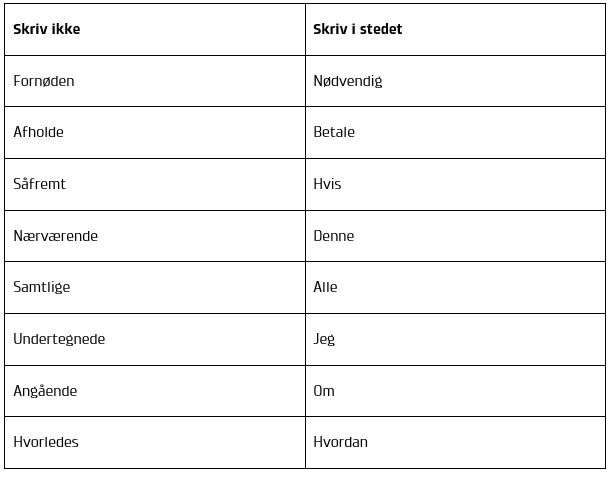 | Skriv ikke | Skriv i stedet |
|---|---|
| Fornøden | Nødvendig |
| Afholde | Betale |
| Såfremt | Hvis |
| Nærværende | Denne |
| Samtlige | Alle |
| Undertegnede | Jeg |
| Angående | Om |
| Hvorledes | Hvordan |